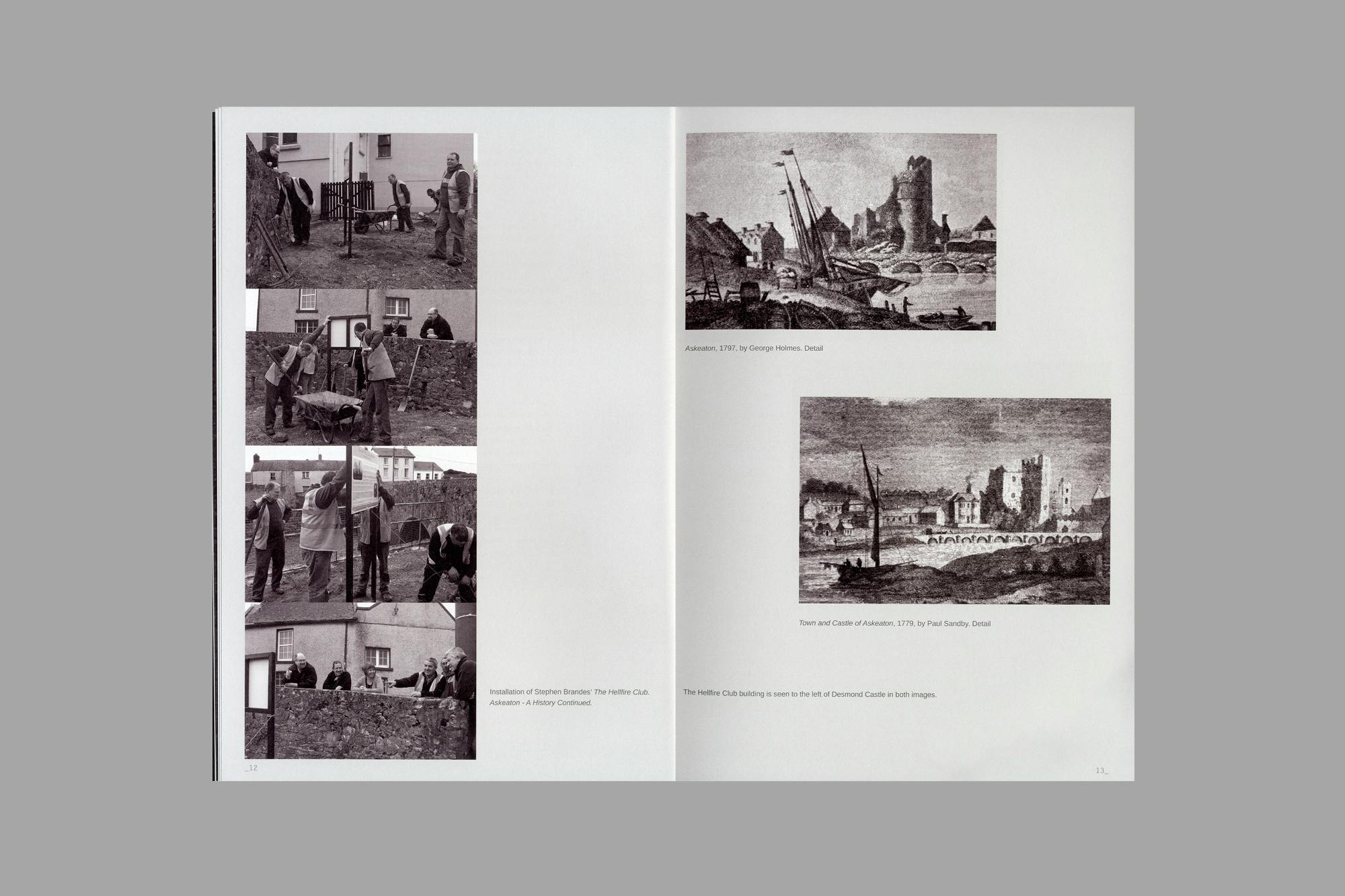 Installation of Stephen Brandes' The Hellfire Club. Askeaton - A History Continued.

_12

Askeaton, 1797, by George Holmes. Detail

Town and Castle of Askeaton, 1779, by Paul Sandby. Detail

The Hellfire Club building is seen to the left of Desmond Castle in both images.

13_